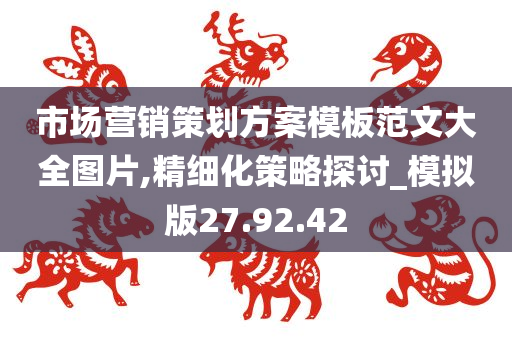 市场营销策划方案模板范文大全图片,精细化策略探讨_模拟版27.92.42